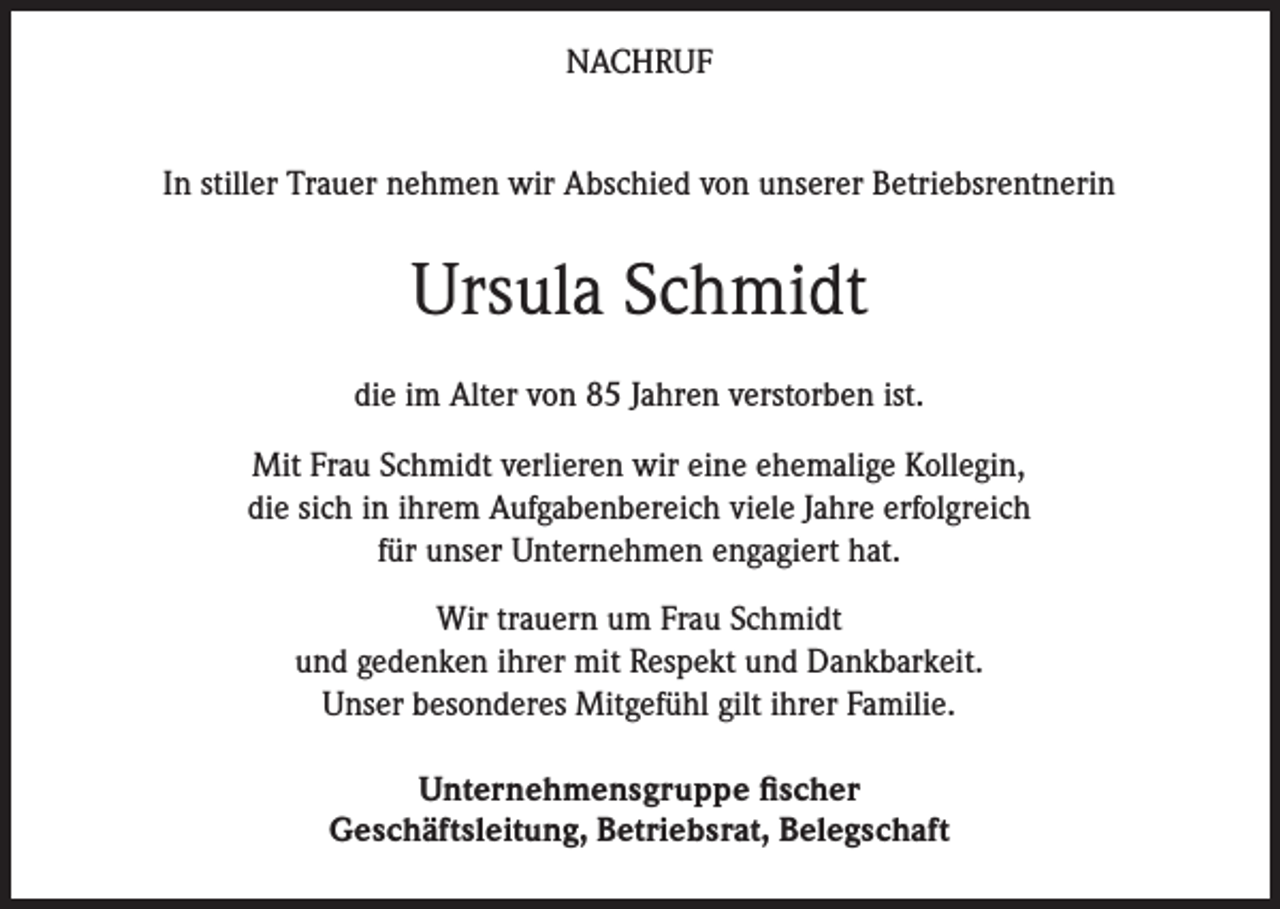 NACHRUF

In stiller Trauer nehmen wir Abschied von unserer Betriebsrentnerin

Ursula Schmidt

die im Alter von 85 Jahren verstorben ist.

Mit Frau Schmidt verlieren wir eine ehemalige Kollegin, die sich in ihrem Aufgabenbereich viele Jahre erfolgreich für unser Unternehmen engagiert hat.

Wir trauern um Frau Schmidt und gedenken ihrer mit Respekt und Dankbarkeit. Unser besonderes Mitgefühl gilt ihrer Familie.

Unternehmensgruppe fischer
Geschäftsleitung, Betriebsrat, Belegschaft